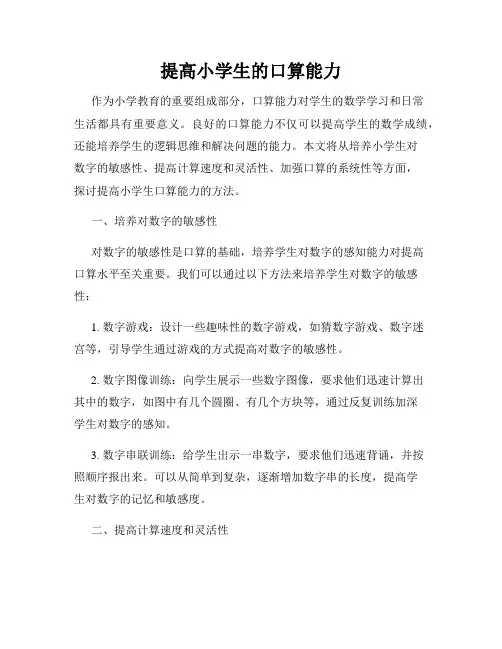 提高小学生的口算能力

作为小学教育的重要组成部分，口算能力对学生的数学学习和日常生活都具有重要意义。良好的口算能力不仅可以提高学生的数学成绩，还能培养学生的逻辑思维和解决问题的能力。本文将从培养小学生对数字的敏感性、提高计算速度和灵活性、加强口算的系统性等方面，探讨提高小学生口算能力的方法。

一、培养对数字的敏感性

对数字的敏感性是口算的基础，培养学生对数字的感知能力对提高口算水平至关重要。我们可以通过以下方法来培养学生对数字的敏感性：

1. 数字游戏：设计一些趣味性的数字游戏，如猜数字游戏、数字迷宫等，引导学生通过游戏的方式提高对数字的敏感性。

2. 数字图像训练：向学生展示一些数字图像，要求他们迅速计算出其中的数字，如图中有几个圆圈、有几个方块等，通过反复训练加深学生对数字的感知。

3. 数字串联训练：给学生出示一串数字，要求他们迅速背诵，并按照顺序报出来。可以从简单到复杂，逐渐增加数字串的长度，提高学生对数字的记忆和敏感度。

二、提高计算速度和灵活性